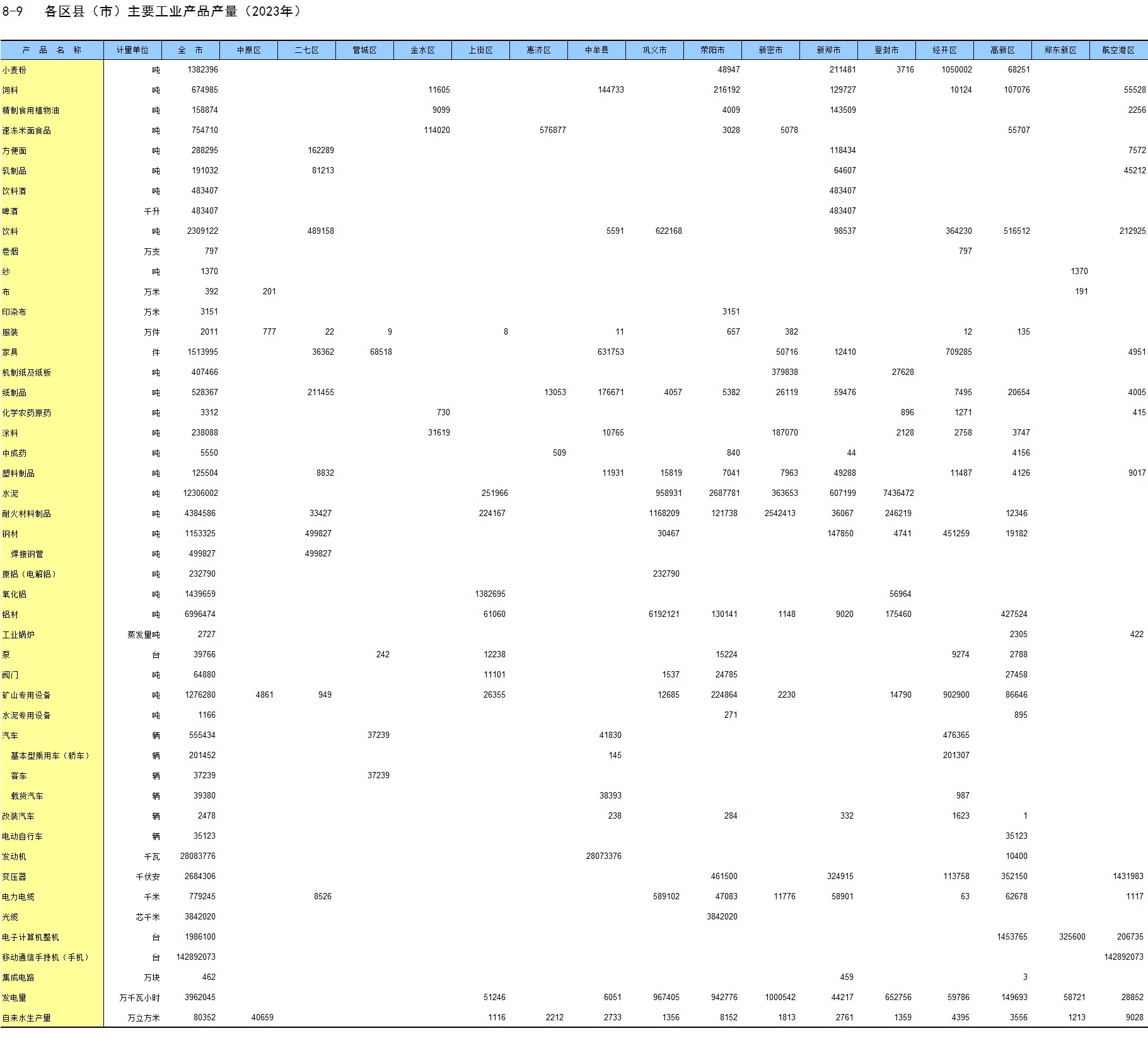 8-9　各区县（市）主要工业产品产量（2023年）

| 产 品 名 称 | 计量单位 | 全 市 | 中原区 | 二七区 | 管城区 | 金水区 | 上街区 | 惠济区 | 中牟县 | 巩义市 | 荥阳市 | 新密市 | 新郑市 | 登封市 | 经开区 | 高新区 | 郑东新区 | 航空港区 |
|---|---|---|---|---|---|---|---|---|---|---|---|---|---|---|---|---|---|---|
| 小麦粉 | 吨 | 1382396 | | | | | | | | | 48947 | | 211481 | 3716 | 1050002 | 68251 | | |
| 饲料 | 吨 | 674985 | | | | 11605 | | | 144733 | | 216192 | | 129727 | | 10124 | 107076 | | 55528 |
| 精制食用植物油 | 吨 | 158874 | | | | 9099 | | | | | 4009 | | 143509 | | | | | 2256 |
| 速冻米面食品 | 吨 | 754710 | | | | 114020 | | 576877 | | | 3028 | 5078 | | | | 55707 | | |
| 方便面 | 吨 | 288295 | | 162289 | | | | | | | | | 118434 | | | | | 7572 |
| 乳制品 | 吨 | 191032 | | 81213 | | | | | | | | | 64607 | | | | | 45212 |
| 饮料酒 | 吨 | 483407 | | | | | | | | | | | 483407 | | | | | |
| 啤酒 | 千升 | 483407 | | | | | | | | | | | 483407 | | | | | |
| 饮料 | 吨 | 2309122 | | 489158 | | | | | 5591 | 622168 | | | 98537 | | 364230 | 516512 | | 212925 |
| 卷烟 | 万支 | 797 | | | | | | | | | | | | | 797 | | | |
| 纱 | 吨 | 1370 | | | | | | | | | | | | | | | 1370 | |
| 布 | 万米 | 392 | 201 | | | | | | | | | | | | | | 191 | |
| 印染布 | 万米 | 3151 | | | | | | | | | 3151 | | | | | | | |
| 服装 | 万件 | 2011 | 777 | 22 | 9 | | 8 | | 11 | | 657 | 382 | | | 12 | 135 | | |
| 家具 | 件 | 1513995 | | 36362 | 68518 | | | | 631753 | | | 50716 | 12410 | | 709285 | | | 4951 |
| 机制纸及纸板 | 吨 | 407466 | | | | | | | | | | 379838 | | 27628 | | | | |
| 纸制品 | 吨 | 528367 | | 211455 | | | | 13053 | 176671 | 4057 | 5382 | 26119 | 59476 | | 7495 | 20654 | | 4005 |
| 化学农药原药 | 吨 | 3312 | | | | 730 | | | | | | | | 896 | 1271 | | | 415 |
| 涂料 | 吨 | 238088 | | | | 31619 | | | 10765 | | | 187070 | | 2128 | 2758 | 3747 | | |
| 中成药 | 吨 | 5550 | | | | | | 509 | | | 840 | | 44 | | | 4156 | | |
| 塑料制品 | 吨 | 125504 | | 8832 | | | | | 11931 | 15819 | 7041 | 7963 | 49288 | | 11487 | 4126 | | 9017 |
| 水泥 | 吨 | 12306002 | | | | | 251966 | | | 958931 | 2687781 | 363653 | 607199 | 7436472 | | | | |
| 耐火材料制品 | 吨 | 4384586 | | 33427 | | | 224167 | | | 1168209 | 121738 | 2542413 | 36067 | 246219 | | 12346 | | |
| 钢材 | 吨 | 1153325 | | 499827 | | | | | | 30467 | | | 147850 | 4741 | 451259 | 19182 | | |
| 焊接钢管 | 吨 | 499827 | | 499827 | | | | | | | | | | | | | | |
| 原铝（电解铝） | 吨 | 232790 | | | | | | | | 232790 | | | | | | | | |
| 氧化铝 | 吨 | 1439659 | | | | | 1382695 | | | | | | | 56964 | | | | |
| 铝材 | 吨 | 6996474 | | | | | 61060 | | | 6192121 | 130141 | 1148 | 9020 | 175460 | | 427524 | | |
| 工业锅炉 | 蒸发量吨 | 2727 | | | | | | | | | | | | | | 2305 | | 422 |
| 泵 | 台 | 39766 | | | 242 | | 12238 | | | | 15224 | | | | 9274 | 2788 | | |
| 阀门 | 吨 | 64880 | | | | | 11101 | | | 1537 | 24785 | | | | | 27458 | | |
| 矿山专用设备 | 吨 | 1276280 | 4861 | 949 | | | 26355 | | | 12685 | 224864 | 2230 | | 14790 | 902900 | 86646 | | |
| 水泥专用设备 | 吨 | 1166 | | | | | | | | | 271 | | | | | 895 | | |
| 汽车 | 辆 | 555434 | | | 37239 | | | | 41830 | | | | | | 476365 | | | |
| 基本型乘用车（轿车） | 辆 | 201452 | | | | | | | 145 | | | | | | 201307 | | | |
| 客车 | 辆 | 37239 | | | 37239 | | | | | | | | | | | | | |
| 载货汽车 | 辆 | 39380 | | | | | | | 38393 | | | | | | 987 | | | |
| 改装汽车 | 辆 | 2478 | | | | | | | 238 | | 284 | | 332 | | 1623 | 1 | | |
| 电动自行车 | 辆 | 35123 | | | | | | | | | | | | | | 35123 | | |
| 发动机 | 千瓦 | 28083776 | | | | | | | 28073376 | | | | | | | 10400 | | |
| 变压器 | 千伏安 | 2684306 | | | | | | | | | 461500 | | 324915 | | 113758 | 352150 | | 1431983 |
| 电力电缆 | 千米 | 779245 | | 8526 | | | | | | 589102 | 47083 | 11776 | 58901 | | 63 | 62678 | | 1117 |
| 光缆 | 芯千米 | 3842020 | | | | | | | | | 3842020 | | | | | | | |
| 电子计算机整机 | 台 | 1986100 | | | | | | | | | | | | | | 1453765 | 325600 | 206735 |
| 移动通信手持机（手机） | 台 | 142892073 | | | | | | | | | | | | | | | | 142892073 |
| 集成电路 | 万块 | 462 | | | | | | | | | | | 459 | | | 3 | | |
| 发电量 | 万千瓦小时 | 3962045 | | | | | 51246 | | 6051 | 967405 | 942776 | 1000542 | 44217 | 652756 | 59786 | 149693 | 58721 | 28852 |
| 自来水生产量 | 万立方米 | 80352 | 40659 | | | | 1116 | 2212 | 2733 | 1356 | 8152 | 1813 | 2761 | 1359 | 4395 | 3556 | 1213 | 9028 |